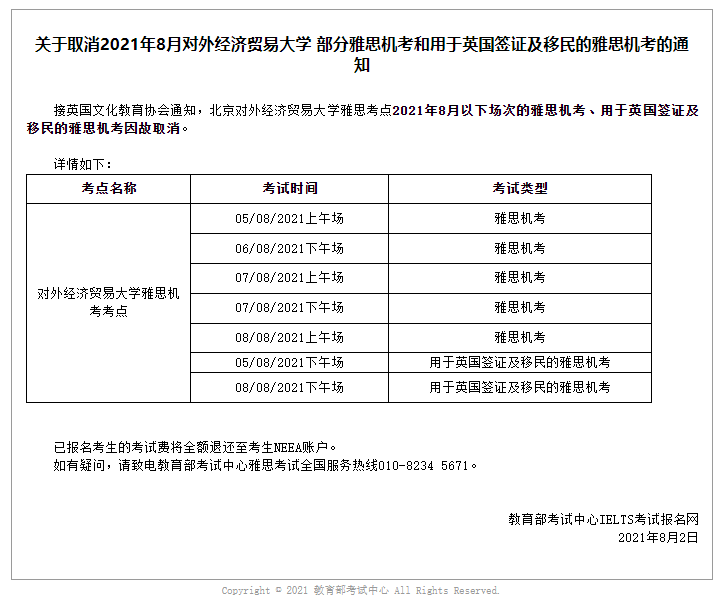 关于取消2021年8月对外经济贸易大学 部分雅思机考和用于英国签证及移民的雅思机考的通知

接英国文化教育协会通知，北京对外经济贸易大学雅思考点2021年8月以下场次的雅思机考、用于英国签证及移民的雅思机考因故取消。

详情如下：

| 考点名称 | 考试时间 | 考试类型 |
|---|---|---|
| 对外经济贸易大学雅思机考考点 | 05/08/2021上午场 | 雅思机考 |
| | 06/08/2021下午场 | 雅思机考 |
| | 07/08/2021上午场 | 雅思机考 |
| | 07/08/2021下午场 | 雅思机考 |
| | 08/08/2021上午场 | 雅思机考 |
| | 05/08/2021下午场 | 用于英国签证及移民的雅思机考 |
| | 08/08/2021下午场 | 用于英国签证及移民的雅思机考 |

已报名考生的考试费将全额退还至考生NEEA账户。
如有疑问，请致电教育部考试中心雅思考试全国服务热线010-8234 5671。

教育部考试中心IELTS考试报名网
2021年8月2日

Copyright © 2021 教育部考试中心 All Rights Reserved.